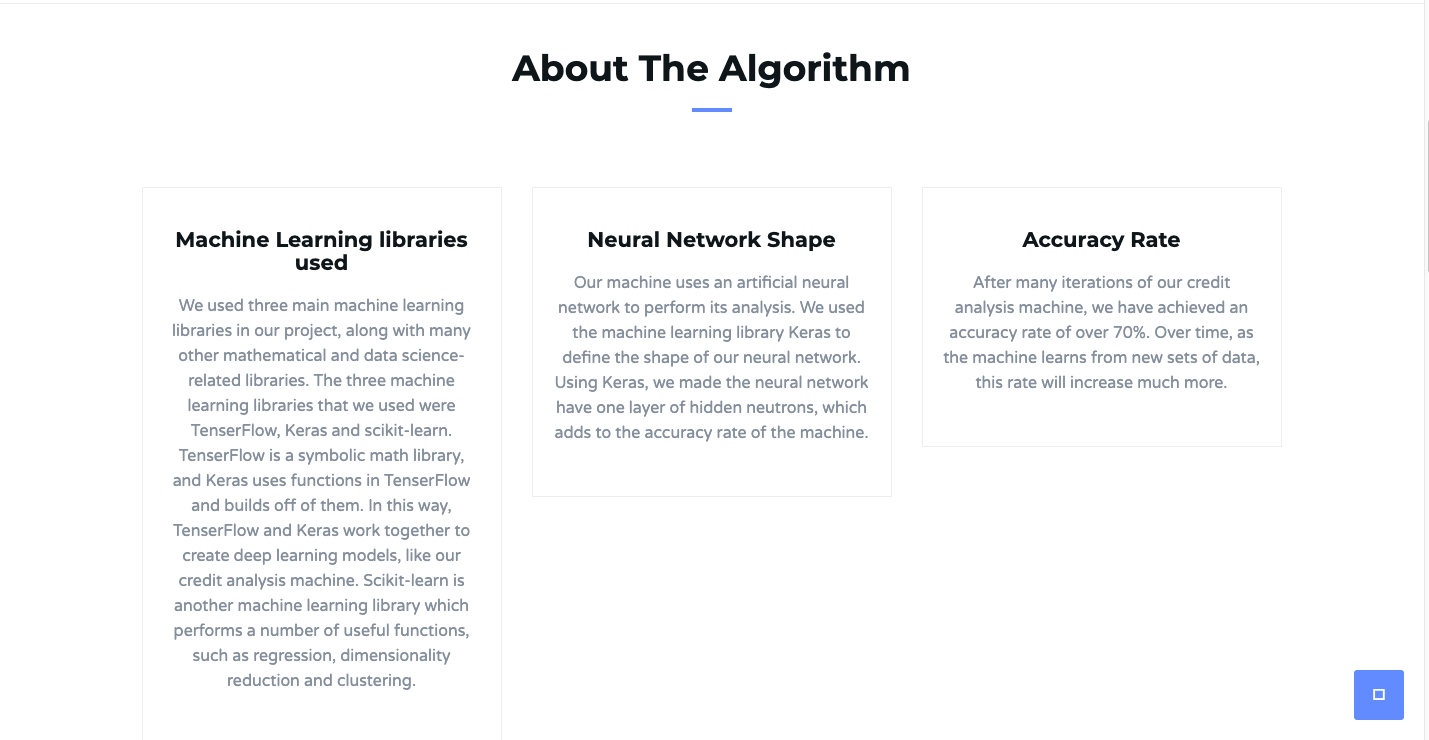 About The Algorithm

Machine Learning libraries used

We used three main machine learning libraries in our project, along with many other mathematical and data science-related libraries. The three machine learning libraries that we used were TenserFlow, Keras and scikit-learn. TenserFlow is a symbolic math library, and Keras uses functions in TenserFlow and builds off of them. In this way, TenserFlow and Keras work together to create deep learning models, like our credit analysis machine. Scikit-learn is another machine learning library which performs a number of useful functions, such as regression, dimensionality reduction and clustering.

Neural Network Shape

Our machine uses an artificial neural network to perform its analysis. We used the machine learning library Keras to define the shape of our neural network. Using Keras, we made the neural network have one layer of hidden neutrons, which adds to the accuracy rate of the machine.

Accuracy Rate

After many iterations of our credit analysis machine, we have achieved an accuracy rate of over 70%. Over time, as the machine learns from new sets of data, this rate will increase much more.